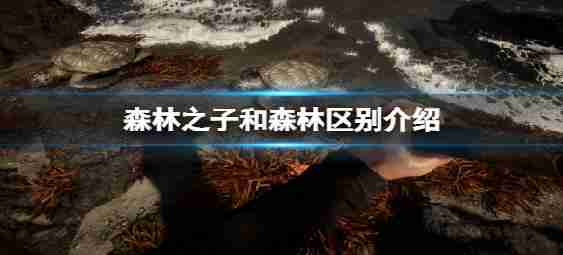 森林之子和森林区别介绍